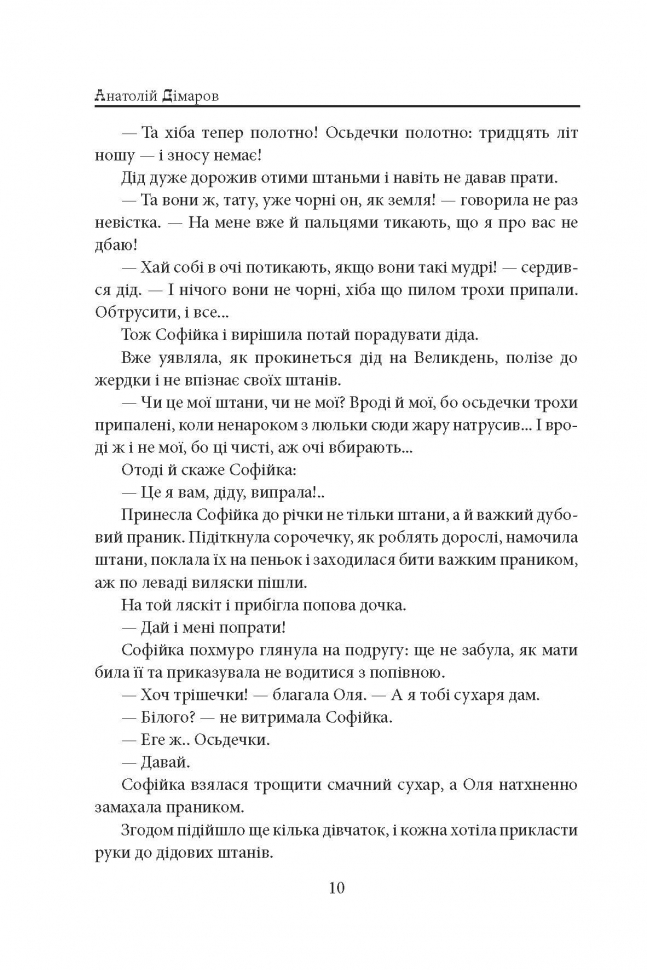 Анатолій Дімаров

— Та хіба тепер полотно! Осьдечки полотно: тридцять літ ношу — і зносу немає!

Дід дуже дорожив отими штаньми і навіть не давав прати.

— Та вони ж, тату, уже чорні он, як земля! — говорила не раз невістка. — На мене вже й пальцями тикають, що я про вас не дбаю!

— Хай собі в очі потикають, якщо вони такі мудрі! — сердився дід. — І нічого вони не чорні, хіба що пилом трохи припали. Обтрусити, і все...

Тож Софійка і вирішила потай порадувати діда.

Вже уявляла, як прокинеться дід на Великдень, полізе до жердки і не впізнає своїх штанів.

— Чи це мої штани, чи не мої? Вроді й мої, бо осьдечки трохи припалені, коли ненароком з люльки сюди жару натрусив... І вроді ж і не мої, бо ці чисті, аж очі вбирають...

Отоді й скаже Софійка:

— Це я вам, діду, випрала!..

Принесла Софійка до річки не тільки штани, а й важкий дубовий праник. Підіткнула сорочечку, як роблять дорослі, намочила штани, поклала їх на пеньок і заходилася бити важким праником, аж по леваді виляски пішли.

На той ляскіт і прибігла попова дочка.

— Дай і мені попрати!

Софійка похмуро глянула на подругу: ще не забула, як мати била її та приказувала не водитися з попівною.

— Хоч трішечки! — благала Оля. — А я тобі сухаря дам.

— Білого? — не витримала Софійка.

— Еге ж.. Осьдечки.

— Давай.

Софійка взялася трощити смачний сухар, а Оля натхненно замахала праником.

Згодом підійшло ще кілька дівчаток, і кожна хотіла прикласти руки до дідових штанів.

10